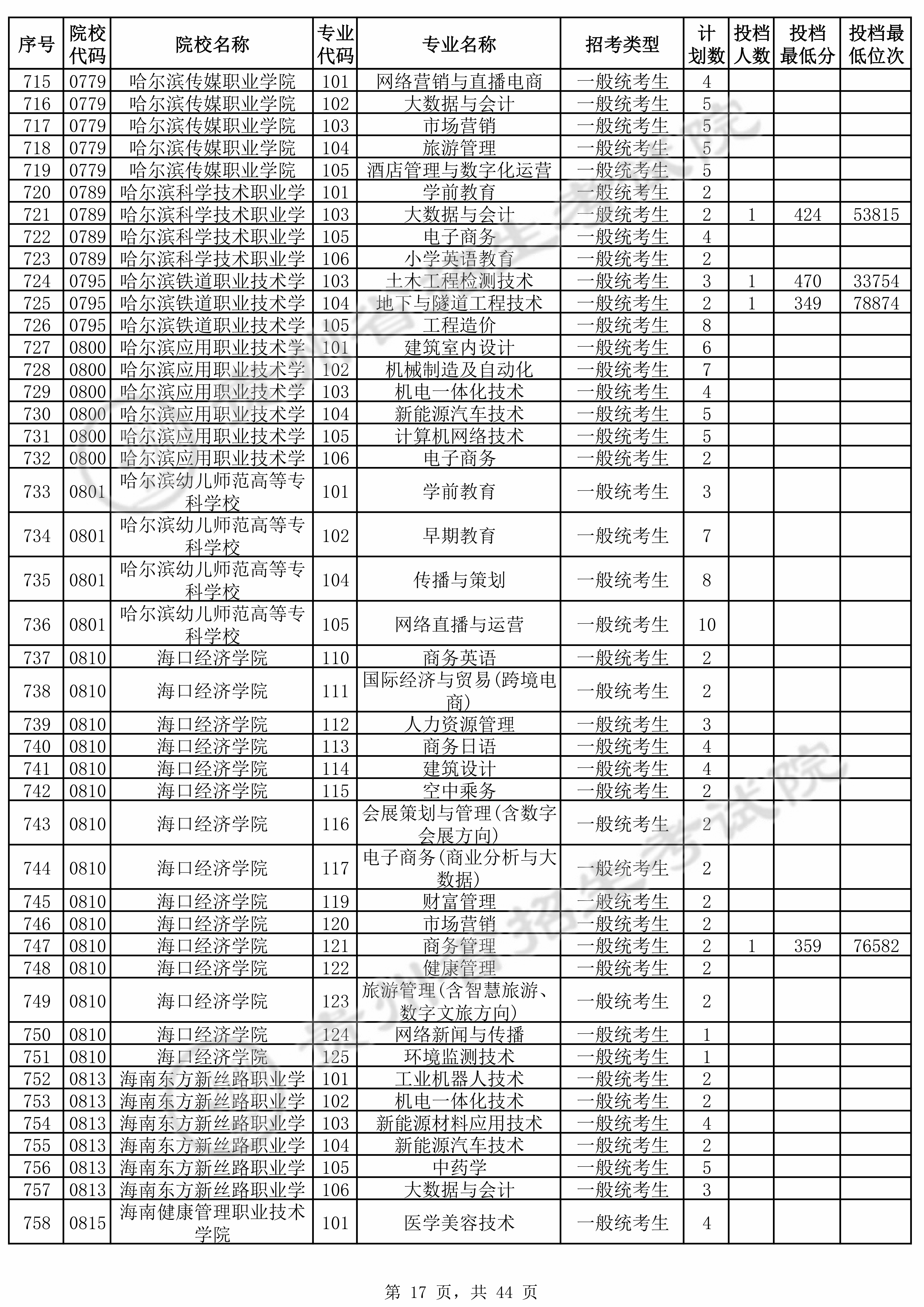 | 序号 | 院校代码 | 院校名称 | 专业代码 | 专业名称 | 招考类型 | 计划数 | 投档人数 | 投档最低分 | 投档最低位次 |
|---|---|---|---|---|---|---|---|---|---|
| 715 | 0779 | 哈尔滨传媒职业学院 | 101 | 网络营销与直播电商 | 一般统考生 | 4 | | | |
| 716 | 0779 | 哈尔滨传媒职业学院 | 102 | 大数据与会计 | 一般统考生 | 5 | | | |
| 717 | 0779 | 哈尔滨传媒职业学院 | 103 | 市场营销 | 一般统考生 | 5 | | | |
| 718 | 0779 | 哈尔滨传媒职业学院 | 104 | 旅游管理 | 一般统考生 | 5 | | | |
| 719 | 0779 | 哈尔滨传媒职业学院 | 105 | 酒店管理与数字化运营 | 一般统考生 | 5 | | | |
| 720 | 0789 | 哈尔滨科学技术职业学 | 101 | 学前教育 | 一般统考生 | 2 | | | |
| 721 | 0789 | 哈尔滨科学技术职业学 | 103 | 大数据与会计 | 一般统考生 | 2 | 1 | 424 | 53815 |
| 722 | 0789 | 哈尔滨科学技术职业学 | 105 | 电子商务 | 一般统考生 | 4 | | | |
| 723 | 0789 | 哈尔滨科学技术职业学 | 106 | 小学英语教育 | 一般统考生 | 2 | | | |
| 724 | 0795 | 哈尔滨铁道职业技术学 | 103 | 土木工程检测技术 | 一般统考生 | 3 | 1 | 470 | 33754 |
| 725 | 0795 | 哈尔滨铁道职业技术学 | 104 | 地下与隧道工程技术 | 一般统考生 | 2 | 1 | 349 | 78874 |
| 726 | 0795 | 哈尔滨铁道职业技术学 | 105 | 工程造价 | 一般统考生 | 8 | | | |
| 727 | 0800 | 哈尔滨应用职业技术学 | 101 | 建筑室内设计 | 一般统考生 | 6 | | | |
| 728 | 0800 | 哈尔滨应用职业技术学 | 102 | 机械制造及自动化 | 一般统考生 | 7 | | | |
| 729 | 0800 | 哈尔滨应用职业技术学 | 103 | 机电一体化技术 | 一般统考生 | 4 | | | |
| 730 | 0800 | 哈尔滨应用职业技术学 | 104 | 新能源汽车技术 | 一般统考生 | 5 | | | |
| 731 | 0800 | 哈尔滨应用职业技术学 | 105 | 计算机网络技术 | 一般统考生 | 5 | | | |
| 732 | 0800 | 哈尔滨应用职业技术学 | 106 | 电子商务 | 一般统考生 | 2 | | | |
| 733 | 0801 | 哈尔滨幼儿师范高等专科学校 | 101 | 学前教育 | 一般统考生 | 3 | | | |
| 734 | 0801 | 哈尔滨幼儿师范高等专科学校 | 102 | 早期教育 | 一般统考生 | 7 | | | |
| 735 | 0801 | 哈尔滨幼儿师范高等专科学校 | 104 | 传播与策划 | 一般统考生 | 8 | | | |
| 736 | 0801 | 哈尔滨幼儿师范高等专科学校 | 105 | 网络直播与运营 | 一般统考生 | 10 | | | |
| 737 | 0810 | 海口经济学院 | 110 | 商务英语 | 一般统考生 | 2 | | | |
| 738 | 0810 | 海口经济学院 | 111 | 国际经济与贸易(跨境电商) | 一般统考生 | 2 | | | |
| 739 | 0810 | 海口经济学院 | 112 | 人力资源管理 | 一般统考生 | 3 | | | |
| 740 | 0810 | 海口经济学院 | 113 | 商务日语 | 一般统考生 | 4 | | | |
| 741 | 0810 | 海口经济学院 | 114 | 建筑设计 | 一般统考生 | 4 | | | |
| 742 | 0810 | 海口经济学院 | 115 | 空中乘务 | 一般统考生 | 2 | | | |
| 743 | 0810 | 海口经济学院 | 116 | 会展策划与管理(含数字会展方向) | 一般统考生 | 2 | | | |
| 744 | 0810 | 海口经济学院 | 117 | 电子商务(商业分析与大数据) | 一般统考生 | 2 | | | |
| 745 | 0810 | 海口经济学院 | 119 | 财富管理 | 一般统考生 | 2 | | | |
| 746 | 0810 | 海口经济学院 | 120 | 市场营销 | 一般统考生 | 2 | | | |
| 747 | 0810 | 海口经济学院 | 121 | 商务管理 | 一般统考生 | 2 | 1 | 359 | 76582 |
| 748 | 0810 | 海口经济学院 | 122 | 健康管理 | 一般统考生 | 2 | | | |
| 749 | 0810 | 海口经济学院 | 123 | 旅游管理(含智慧旅游、数字文旅方向) | 一般统考生 | 2 | | | |
| 750 | 0810 | 海口经济学院 | 124 | 网络新闻与传播 | 一般统考生 | 1 | | | |
| 751 | 0810 | 海口经济学院 | 125 | 环境监测技术 | 一般统考生 | 1 | | | |
| 752 | 0813 | 海南东方新丝路职业学 | 101 | 工业机器人技术 | 一般统考生 | 2 | | | |
| 753 | 0813 | 海南东方新丝路职业学 | 102 | 机电一体化技术 | 一般统考生 | 2 | | | |
| 754 | 0813 | 海南东方新丝路职业学 | 103 | 新能源材料应用技术 | 一般统考生 | 4 | | | |
| 755 | 0813 | 海南东方新丝路职业学 | 104 | 新能源汽车技术 | 一般统考生 | 2 | | | |
| 756 | 0813 | 海南东方新丝路职业学 | 105 | 中药学 | 一般统考生 | 5 | | | |
| 757 | 0813 | 海南东方新丝路职业学 | 106 | 大数据与会计 | 一般统考生 | 3 | | | |
| 758 | 0815 | 海南健康管理职业技术学院 | 101 | 医学美容技术 | 一般统考生 | 4 | | | |

第 17 页，共 44 页